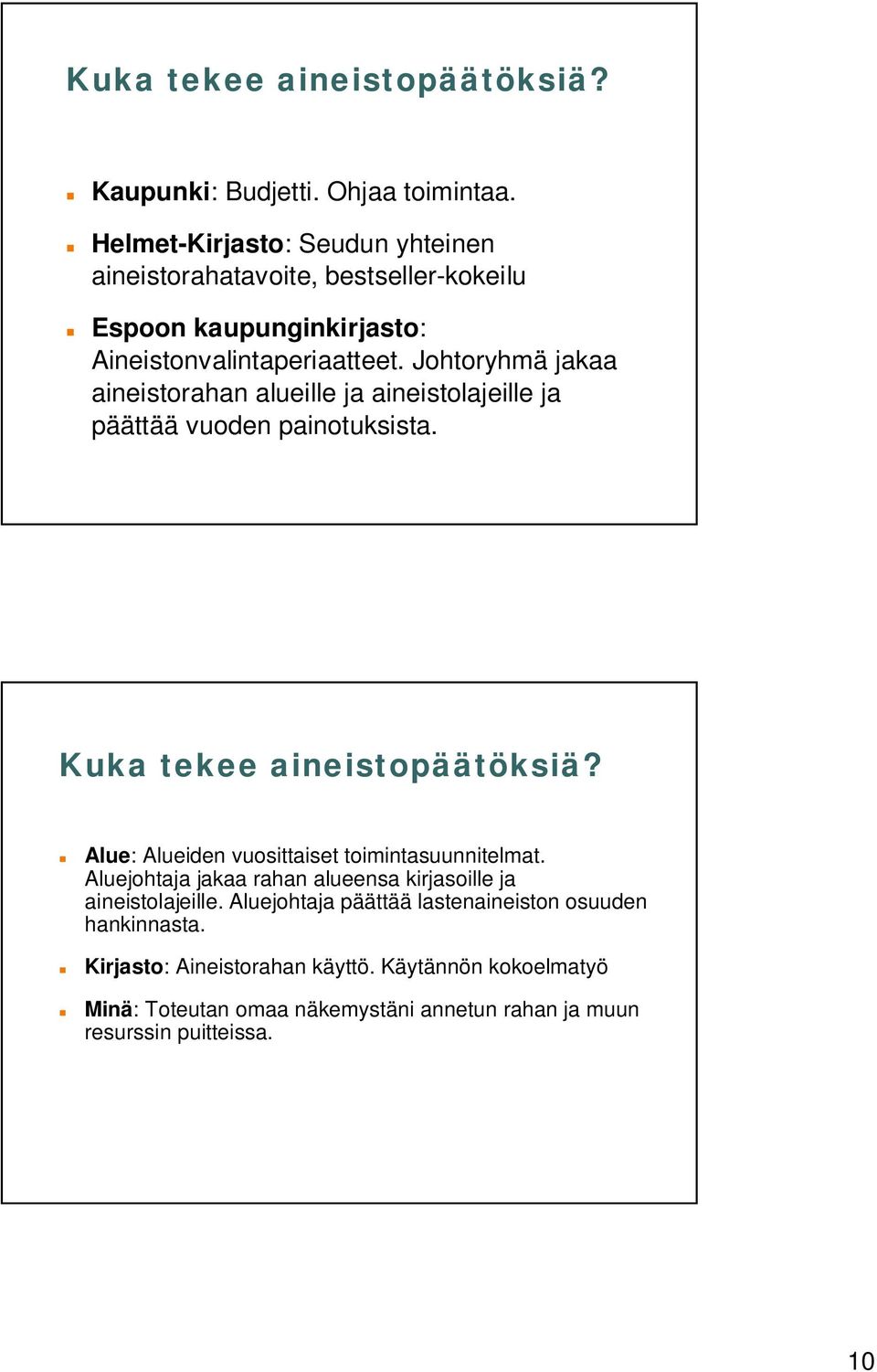 Kuka tekee aineistopäätöksiä?

Kaupunki: Budjetti. Ohjaa toimintaa.

Helmet-Kirjasto: Seudun yhteinen aineistorahatavoite, bestseller-kokeilu

Espoon kaupunginkirjasto: Aineistonvalintaperiaatteet. Johtoryhmä jakaa aineistorahan alueille ja aineistolajeille ja päättää vuoden painotuksista.

Kuka tekee aineistopäätöksiä?

Alue: Alueiden vuosittaiset toimintasuunnitelmat. Aluejohtaja jakaa rahan alueensa kirjasoille ja aineistolajeille. Aluejohtaja päättää lastenaineiston osuuden hankinnasta.

Kirjasto: Aineistorahan käyttö. Käytännön kokoelmatyö

Minä: Toteutan omaa näkemystäni annetun rahan ja muun resurssin puitteissa.

10